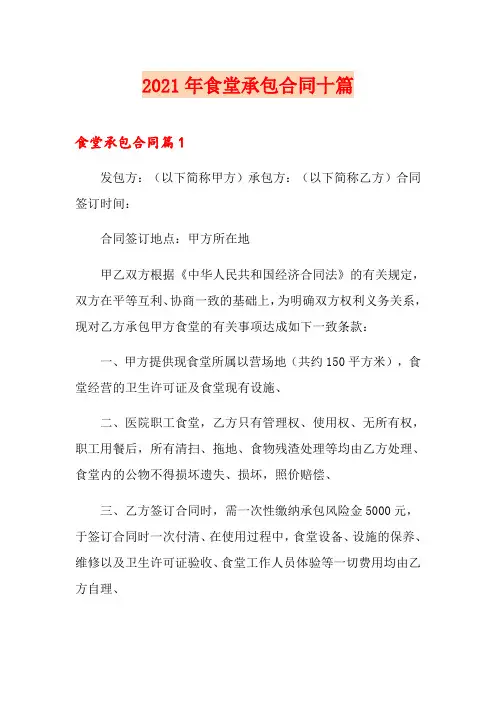 2021年食堂承包合同十篇

食堂承包合同篇1

发包方：（以下简称甲方）承包方：（以下简称乙方）合同签订时间：

合同签订地点：甲方所在地

甲乙双方根据《中华人民共和国经济合同法》的有关规定，双方在平等互利、协商一致的基础上，为明确双方权利义务关系，现对乙方承包甲方食堂的有关事项达成如下一致条款：

一、甲方提供现食堂所属以营场地（共约150平方米），食堂经营的卫生许可证及食堂现有设施、

二、医院职工食堂，乙方只有管理权、使用权、无所有权，职工用餐后，所有清扫、拖地、食物残渣处理等均由乙方处理、食堂内的公物不得损坏遗失、损坏，照价赔偿、

三、乙方签订合同时，需一次性缴纳承包风险金5000元，于签订合同时一次付清、在使用过程中，食堂设备、设施的保养、维修以及卫生许可证验收、食堂工作人员体验等一切费用均由乙方自理、